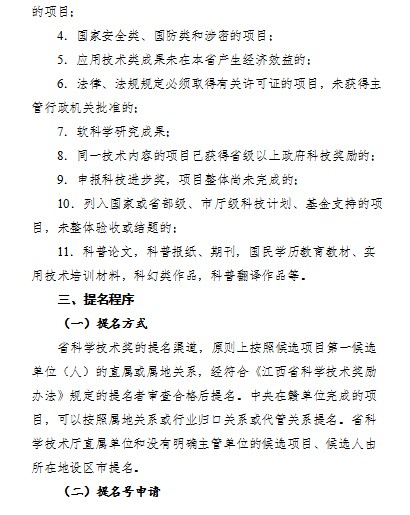 的项目；

4. 国家安全类、国防类和涉密的项目；

5. 应用技术类成果未在本省产生经济效益的；

6. 法律、法规规定必须取得有关许可证的项目，未获得主管行政机关批准的；

7. 软科学研究成果；

8. 同一技术内容的项目已获得省级以上政府科技奖励的；

9. 申报科技进步奖，项目整体尚未完成的；

10. 列入国家或省部级、市厅级科技计划、基金支持的项目，未整体验收或结题的；

11. 科普论文，科普报纸、期刊，国民学历教育教材、实用技术培训材料，科幻类作品，科普翻译作品等。

三、提名程序

（一）提名方式

省科学技术奖的提名渠道，原则上按照候选项目第一候选单位（人）的直属或属地关系，经符合《江西省科学技术奖励办法》规定的提名者审查合格后提名。中央在赣单位完成的项目，可以按照属地关系或行业归口关系或代管关系提名。省科学技术厅直属单位和没有明确主管单位的候选项目、候选人由所在地设区市提名。

（二）提名号申请